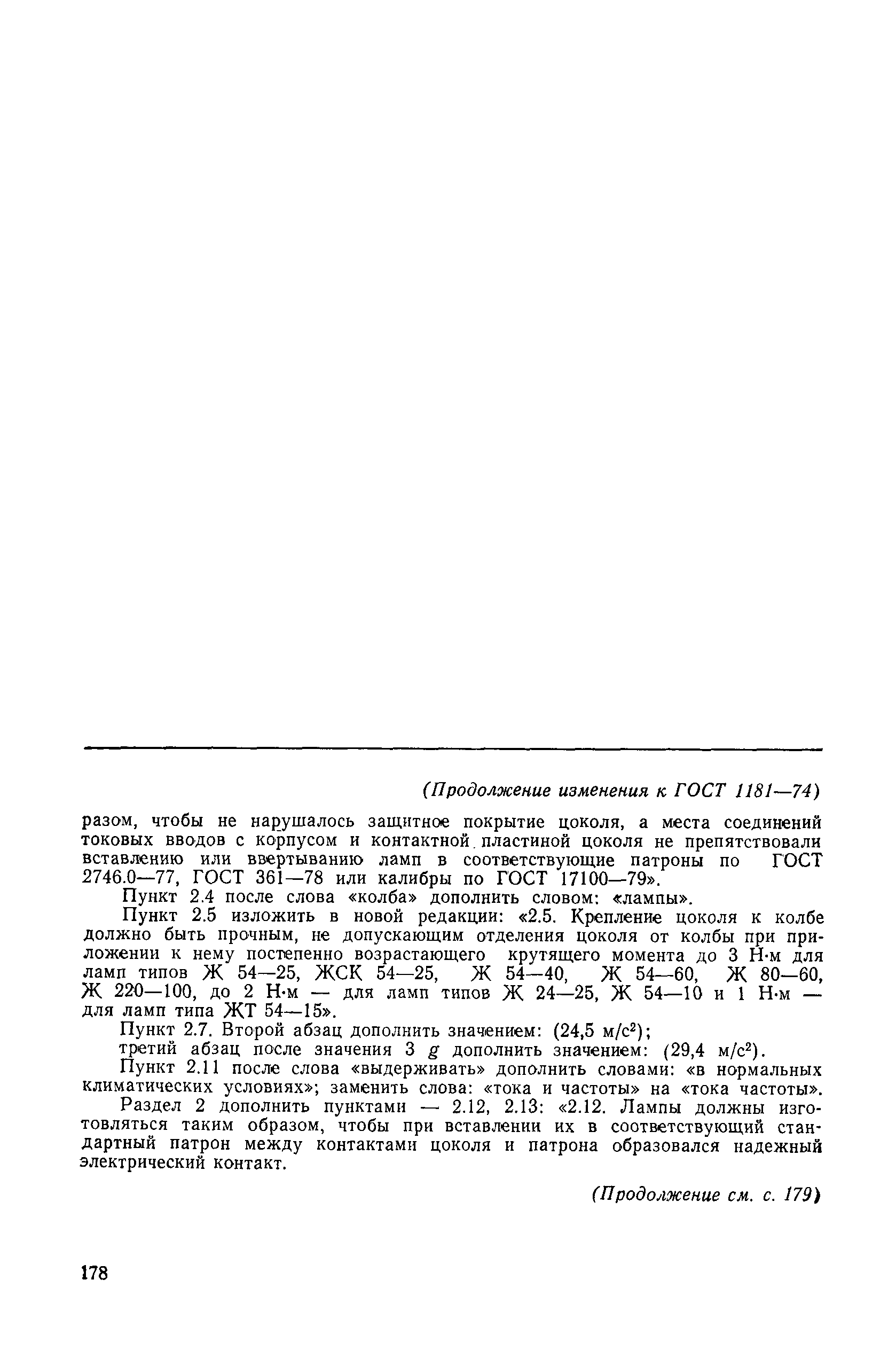 (Продолжение изменения к ГОСТ 1181—74)

разом, чтобы не нарушалось защитное покрытие цоколя, а места соединений токовых вводов с корпусом и контактной пластиной цоколя не препятствовали вставлению или ввертыванию ламп в соответствующие патроны по ГОСТ 2746.0—77, ГОСТ 361—78 или калибры по ГОСТ 17100—79».

Пункт 2.4 после слова «колба» дополнить словом: «лампы».

Пункт 2.5 изложить в новой редакции: «2.5. Крепление цоколя к колбе должно быть прочным, не допускающим отделения цоколя от колбы при приложении к нему постепенно возрастающего крутящего момента до 3 Н·м для ламп типов Ж 54—25, ЖСК 54—25, Ж 54—40, Ж 54—60, Ж 80—60, Ж 220—100, до 2 Н·м — для ламп типов Ж 24—25, Ж 54—10 и 1 Н·м — для ламп типа ЖТ 54—15».

Пункт 2.7. Второй абзац дополнить значением: (24,5 м/с$^2$);

третий абзац после значения 3 $g$ дополнить значением: (29,4 м/с$^2$).

Пункт 2.11 после слова «выдерживать» дополнить словами: «в нормальных климатических условиях»; заменить слова: «тока и частоты» на «тока частоты».

Раздел 2 дополнить пунктами — 2.12, 2.13: «2.12. Лампы должны изготовляться таким образом, чтобы при вставлении их в соответствующий стандартный патрон между контактами цоколя и патрона образовался надежный электрический контакт.

(Продолжение см. с. 179)

178